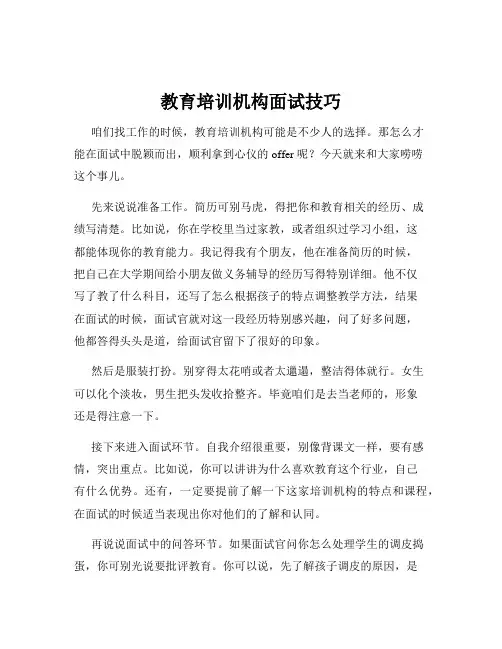 教育培训机构面试技巧

咱们找工作的时候，教育培训机构可能是不少人的选择。那怎么才能在面试中脱颖而出，顺利拿到心仪的 offer 呢？今天就来和大家唠唠这个事儿。

先来说说准备工作。简历可别马虎，得把你和教育相关的经历、成绩写清楚。比如说，你在学校里当过家教，或者组织过学习小组，这都能体现你的教育能力。我记得我有个朋友，他在准备简历的时候，把自己在大学期间给小朋友做义务辅导的经历写得特别详细。他不仅写了教了什么科目，还写了怎么根据孩子的特点调整教学方法，结果在面试的时候，面试官就对这一段经历特别感兴趣，问了好多问题，他都答得头头是道，给面试官留下了很好的印象。

然后是服装打扮。别穿得太花哨或者太邋遢，整洁得体就行。女生可以化个淡妆，男生把头发收拾整齐。毕竟咱们是去当老师的，形象还是得注意一下。

接下来进入面试环节。自我介绍很重要，别像背课文一样，要有感情，突出重点。比如说，你可以讲讲为什么喜欢教育这个行业，自己有什么优势。还有，一定要提前了解一下这家培训机构的特点和课程，在面试的时候适当表现出你对他们的了解和认同。

再说说面试中的问答环节。如果面试官问你怎么处理学生的调皮捣蛋，你可别光说要批评教育。你可以说，先了解孩子调皮的原因，是